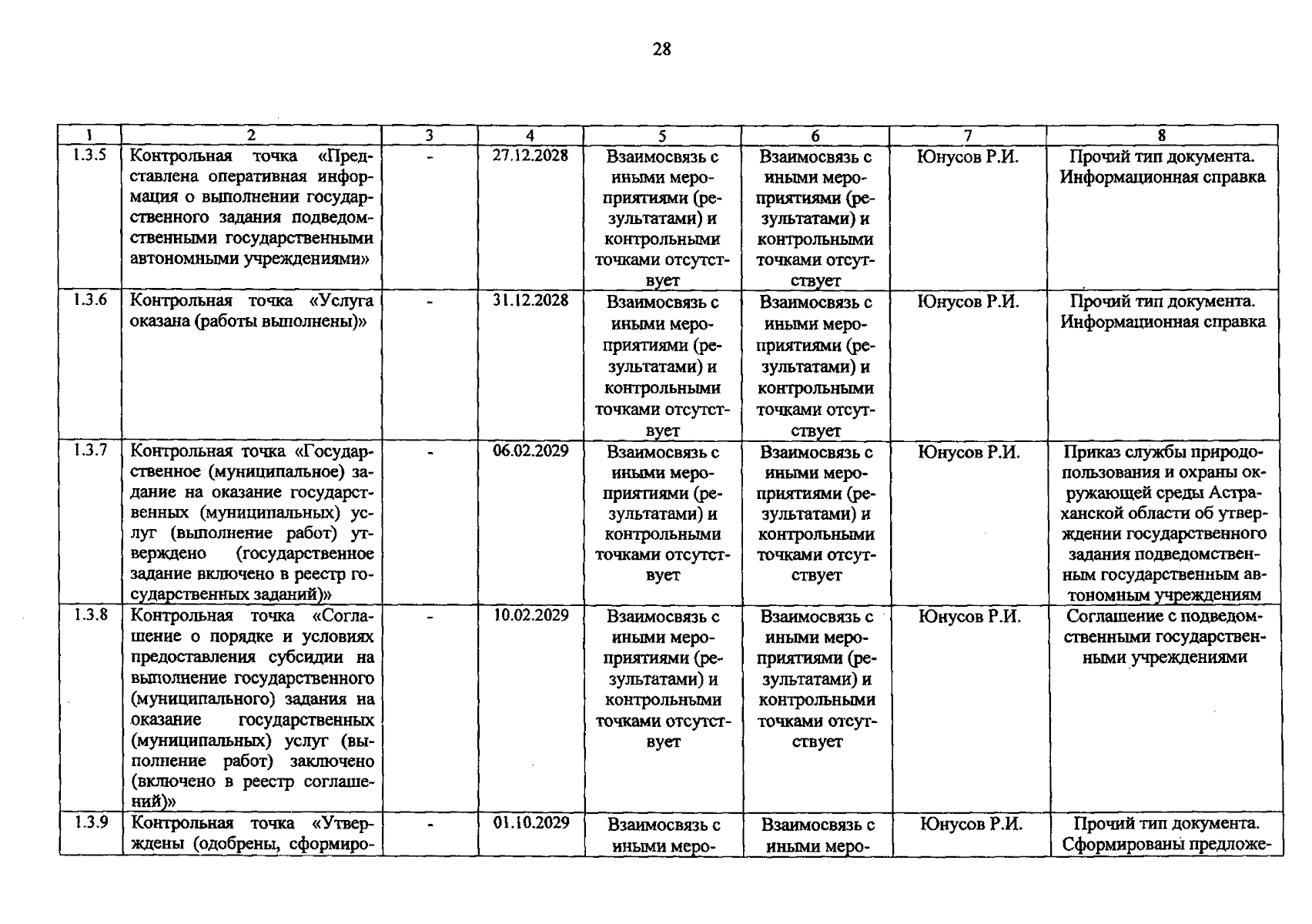 28

| 1 | 2 | 3 | 4 | 5 | 6 | 7 | 8 |
|---|---|---|---|---|---|---|---|
| 1.3.5 | Контрольная точка «Представлена оперативная информация о выполнении государственного задания подведомственными государственными автономными учреждениями» | - | 27.12.2028 | Взаимосвязь с иными мероприятиями (результатами) и контрольными точками отсутствует | Взаимосвязь с иными мероприятиями (результатами) и контрольными точками отсутствует | Юнусов Р.И. | Прочий тип документа. Информационная справка |
| 1.3.6 | Контрольная точка «Услуга оказана (работы выполнены)» | - | 31.12.2028 | Взаимосвязь с иными мероприятиями (результатами) и контрольными точками отсутствует | Взаимосвязь с иными мероприятиями (результатами) и контрольными точками отсутствует | Юнусов Р.И. | Прочий тип документа. Информационная справка |
| 1.3.7 | Контрольная точка «Государственное (муниципальное) задание на оказание государственных (муниципальных) услуг (выполнение работ) утверждено (государственное задание включено в реестр государственных заданий)» | - | 06.02.2029 | Взаимосвязь с иными мероприятиями (результатами) и контрольными точками отсутствует | Взаимосвязь с иными мероприятиями (результатами) и контрольными точками отсутствует | Юнусов Р.И. | Приказ службы природопользования и охраны окружающей среды Астраханской области об утверждении государственного задания подведомственным государственным автономным учреждениям |
| 1.3.8 | Контрольная точка «Соглашение о порядке и условиях предоставления субсидии на выполнение государственного (муниципального) задания на оказание государственных (муниципальных) услуг (выполнение работ) заключено (включено в реестр соглашений)» | - | 10.02.2029 | Взаимосвязь с иными мероприятиями (результатами) и контрольными точками отсутствует | Взаимосвязь с иными мероприятиями (результатами) и контрольными точками отсутствует | Юнусов Р.И. | Соглашение с подведомственными государственными учреждениями |
| 1.3.9 | Контрольная точка «Утверждены (одобрены, сформиро- | - | 01.10.2029 | Взаимосвязь с иными меро- | Взаимосвязь с иными меро- | Юнусов Р.И. | Прочий тип документа. Сформированы предложе- |